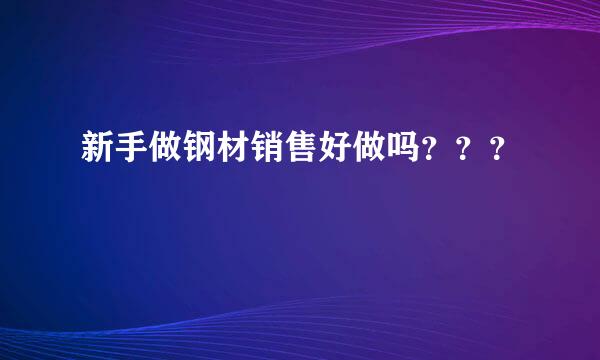 新手做钢材销售好做吗？？？